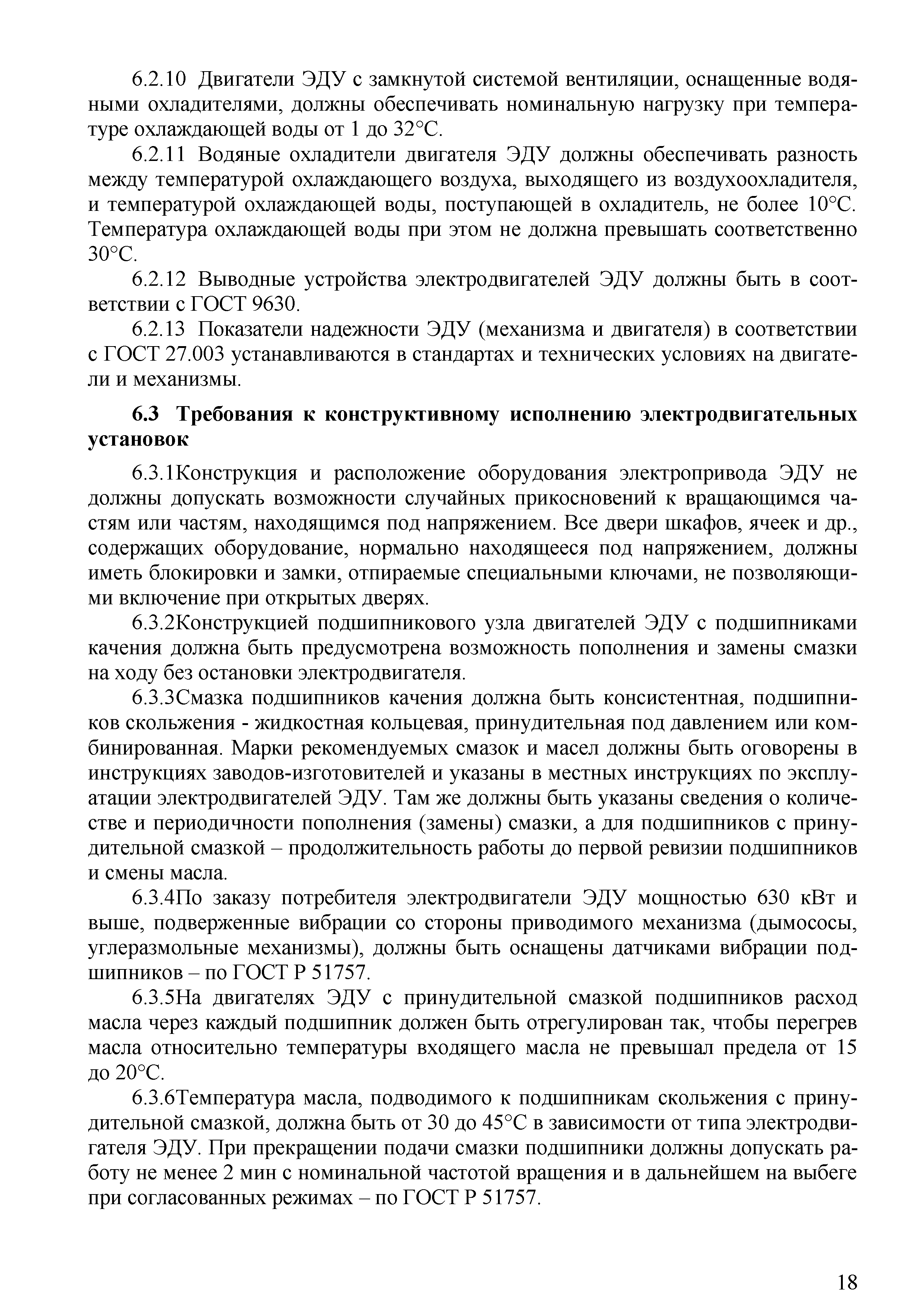 6.2.10 Двигатели ЭДУ с замкнутой системой вентиляции, оснащенные водяными охладителями, должны обеспечивать номинальную нагрузку при температуре охлаждающей воды от 1 до 32°С.

6.2.11 Водяные охладители двигателя ЭДУ должны обеспечивать разность между температурой охлаждающего воздуха, выходящего из воздухоохладителя, и температурой охлаждающей воды, поступающей в охладитель, не более 10°С. Температура охлаждающей воды при этом не должна превышать соответственно 30°С.

6.2.12 Выводные устройства электродвигателей ЭДУ должны быть в соответствии с ГОСТ 9630.

6.2.13 Показатели надежности ЭДУ (механизма и двигателя) в соответствии с ГОСТ 27.003 устанавливаются в стандартах и технических условиях на двигатели и механизмы.

6.3 Требования к конструктивному исполнению электродвигательных установок

6.3.1Конструкция и расположение оборудования электропривода ЭДУ не должны допускать возможности случайных прикосновений к вращающимся частям или частям, находящимся под напряжением. Все двери шкафов, ячеек и др., содержащих оборудование, нормально находящееся под напряжением, должны иметь блокировки и замки, отпираемые специальными ключами, не позволяющими включение при открытых дверях.

6.3.2Конструкцией подшипникового узла двигателей ЭДУ с подшипниками качения должна быть предусмотрена возможность пополнения и замены смазки на ходу без остановки электродвигателя.

6.3.3Смазка подшипников качения должна быть консистентная, подшипников скольжения - жидкостная кольцевая, принудительная под давлением или комбинированная. Марки рекомендуемых смазок и масел должны быть оговорены в инструкциях заводов-изготовителей и указаны в местных инструкциях по эксплуатации электродвигателей ЭДУ. Там же должны быть указаны сведения о количестве и периодичности пополнения (замены) смазки, а для подшипников с принудительной смазкой – продолжительность работы до первой ревизии подшипников и смены масла.

6.3.4По заказу потребителя электродвигатели ЭДУ мощностью 630 кВт и выше, подверженные вибрации со стороны приводимого механизма (дымососы, углеразмольные механизмы), должны быть оснащены датчиками вибрации подшипников – по ГОСТ Р 51757.

6.3.5На двигателях ЭДУ с принудительной смазкой подшипников расход масла через каждый подшипник должен быть отрегулирован так, чтобы перегрев масла относительно температуры входящего масла не превышал предела от 15 до 20°С.

6.3.6Температура масла, подводимого к подшипникам скольжения с принудительной смазкой, должна быть от 30 до 45°С в зависимости от типа электродвигателя ЭДУ. При прекращении подачи смазки подшипники должны допускать работу не менее 2 мин с номинальной частотой вращения и в дальнейшем на выбеге при согласованных режимах – по ГОСТ Р 51757.

18